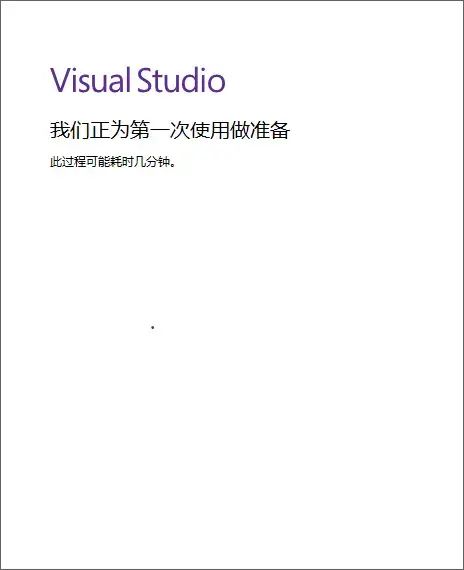 Visual Studio

我们正为第一次使用做准备

此过程可能耗时几分钟。